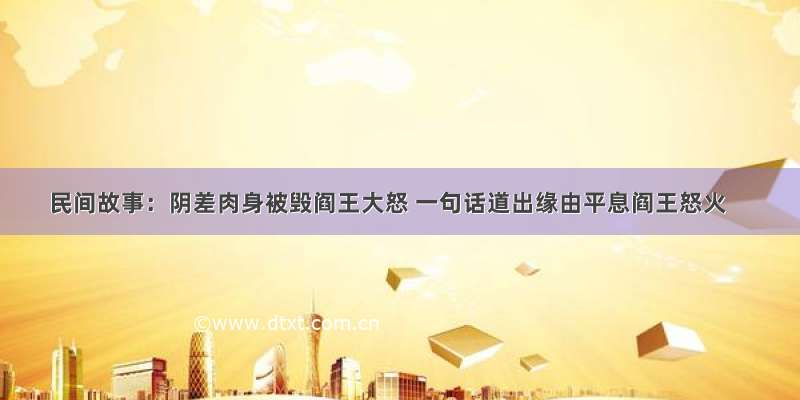 民间故事：阴差肉身被毁阎王大怒 一句话道出缘由平息阎王怒火

©www.dtxt.com.cn